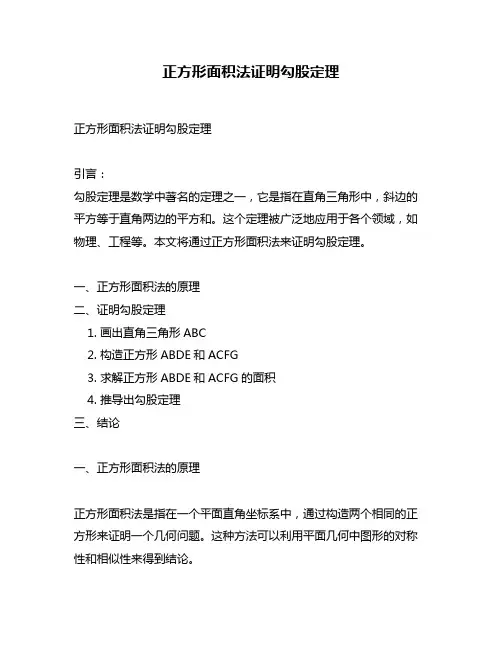 正方形面积法证明勾股定理

正方形面积法证明勾股定理

引言：
勾股定理是数学中著名的定理之一，它是指在直角三角形中，斜边的平方等于直角两边的平方和。这个定理被广泛地应用于各个领域，如物理、工程等。本文将通过正方形面积法来证明勾股定理。

一、正方形面积法的原理
二、证明勾股定理
1. 画出直角三角形 ABC
2. 构造正方形 ABDE 和 ACFG
3. 求解正方形 ABDE 和 ACFG 的面积
4. 推导出勾股定理
三、结论

一、正方形面积法的原理

正方形面积法是指在一个平面直角坐标系中，通过构造两个相同的正方形来证明一个几何问题。这种方法可以利用平面几何中图形的对称性和相似性来得到结论。